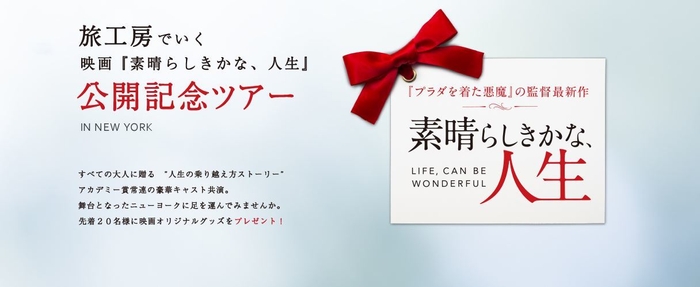 旅工房でいく
映画『素晴らしきかな、人生』
公開記念ツアー
IN NEW YORK

すべての大人に贈る　"人生の乗り越え方ストーリー"
アカデミー賞常連の豪華キャスト共演。
舞台となったニューヨークに足を運んでみませんか。
先着２０名様に映画オリジナルグッズをプレゼント！

『プラダを着た悪魔』の監督最新作
素晴らしきかな、
LIFE, CAN BE WONDERFUL
人生